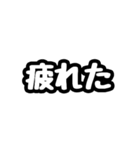 疲れた